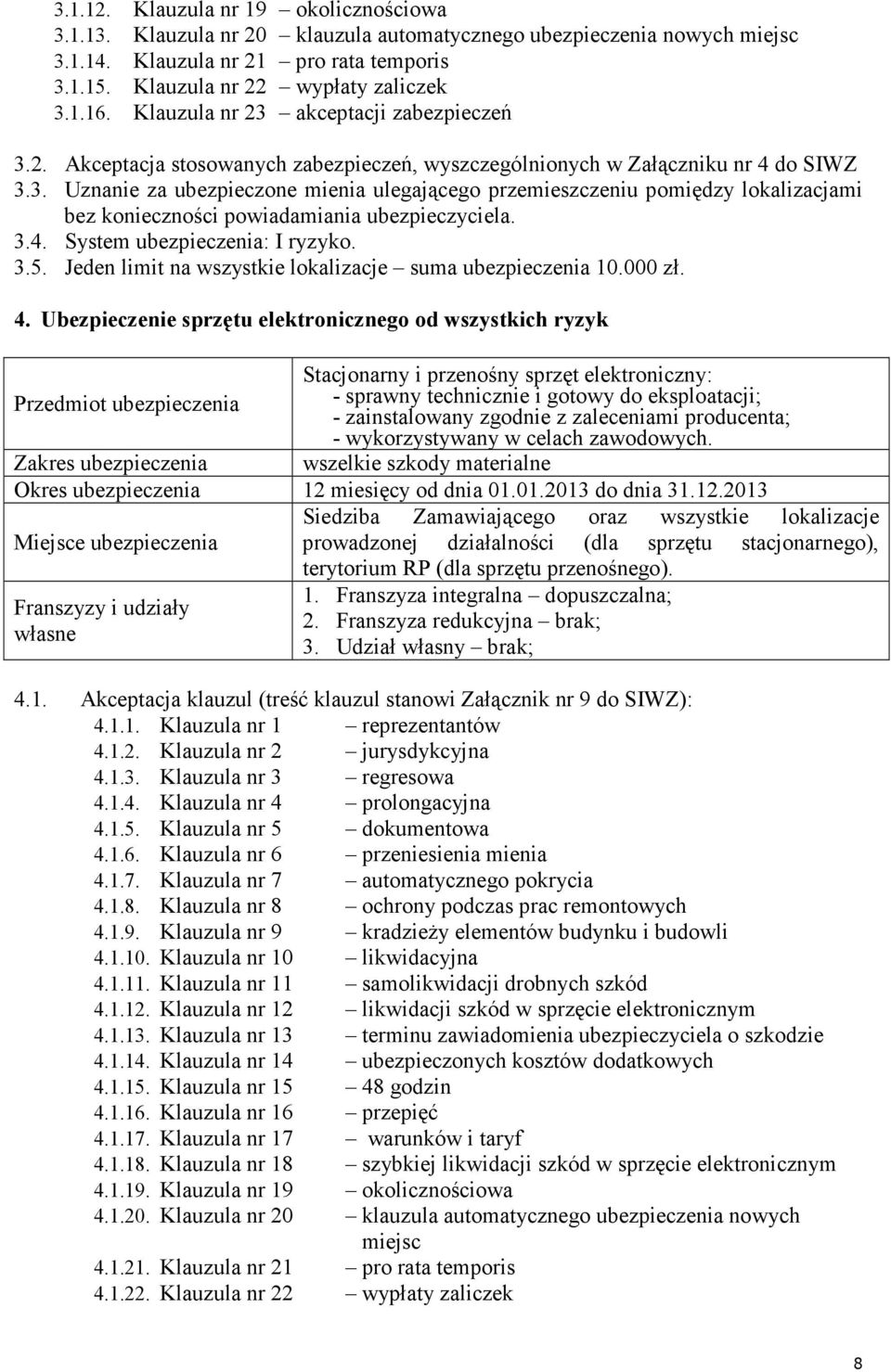 3.1.12. Klauzula nr 19 – okolicznościowa
3.1.13. Klauzula nr 20 – klauzula automatycznego ubezpieczenia nowych miejsc
3.1.14. Klauzula nr 21 – pro rata temporis
3.1.15. Klauzula nr 22 – wypłaty zaliczek
3.1.16. Klauzula nr 23 – akceptacji zabezpieczeń

3.2. Akceptacja stosowanych zabezpieczeń, wyszczególnionych w Załączniku nr 4 do SIWZ
3.3. Uznanie za ubezpieczone mienia ulegającego przemieszczeniu pomiędzy lokalizacjami bez konieczności powiadamiania ubezpieczyciela.
3.4. System ubezpieczenia: I ryzyko.
3.5. Jeden limit na wszystkie lokalizacje – suma ubezpieczenia 10.000 zł.

4. Ubezpieczenie sprzętu elektronicznego od wszystkich ryzyk

| | |
|---|---|
| Przedmiot ubezpieczenia | Stacjonarny i przenośny sprzęt elektroniczny: - sprawny technicznie i gotowy do eksploatacji; - zainstalowany zgodnie z zaleceniami producenta; - wykorzystywany w celach zawodowych. |
| Zakres ubezpieczenia | wszelkie szkody materialne |
| Okres ubezpieczenia | 12 miesięcy od dnia 01.01.2013 do dnia 31.12.2013 |
| Miejsce ubezpieczenia | Siedziba Zamawiającego oraz wszystkie lokalizacje prowadzonej działalności (dla sprzętu stacjonarnego), terytorium RP (dla sprzętu przenośnego). |
| Franszyzy i udziały własne | 1. Franszyza integralna – dopuszczalna; 2. Franszyza redukcyjna – brak; 3. Udział własny – brak; |

4.1. Akceptacja klauzul (treść klauzul stanowi Załącznik nr 9 do SIWZ):
4.1.1. Klauzula nr 1 – reprezentantów
4.1.2. Klauzula nr 2 – jurysdykcyjna
4.1.3. Klauzula nr 3 – regresowa
4.1.4. Klauzula nr 4 – prolongacyjna
4.1.5. Klauzula nr 5 – dokumentowa
4.1.6. Klauzula nr 6 – przeniesienia mienia
4.1.7. Klauzula nr 7 – automatycznego pokrycia
4.1.8. Klauzula nr 8 – ochrony podczas prac remontowych
4.1.9. Klauzula nr 9 – kradzieży elementów budynku i budowli
4.1.10. Klauzula nr 10 – likwidacyjna
4.1.11. Klauzula nr 11 – samolikwidacji drobnych szkód
4.1.12. Klauzula nr 12 – likwidacji szkód w sprzęcie elektronicznym
4.1.13. Klauzula nr 13 – terminu zawiadomienia ubezpieczyciela o szkodzie
4.1.14. Klauzula nr 14 – ubezpieczonych kosztów dodatkowych
4.1.15. Klauzula nr 15 – 48 godzin
4.1.16. Klauzula nr 16 – przepięć
4.1.17. Klauzula nr 17 – warunków i taryf
4.1.18. Klauzula nr 18 – szybkiej likwidacji szkód w sprzęcie elektronicznym
4.1.19. Klauzula nr 19 – okolicznościowa
4.1.20. Klauzula nr 20 – klauzula automatycznego ubezpieczenia nowych miejsc
4.1.21. Klauzula nr 21 – pro rata temporis
4.1.22. Klauzula nr 22 – wypłaty zaliczek

8